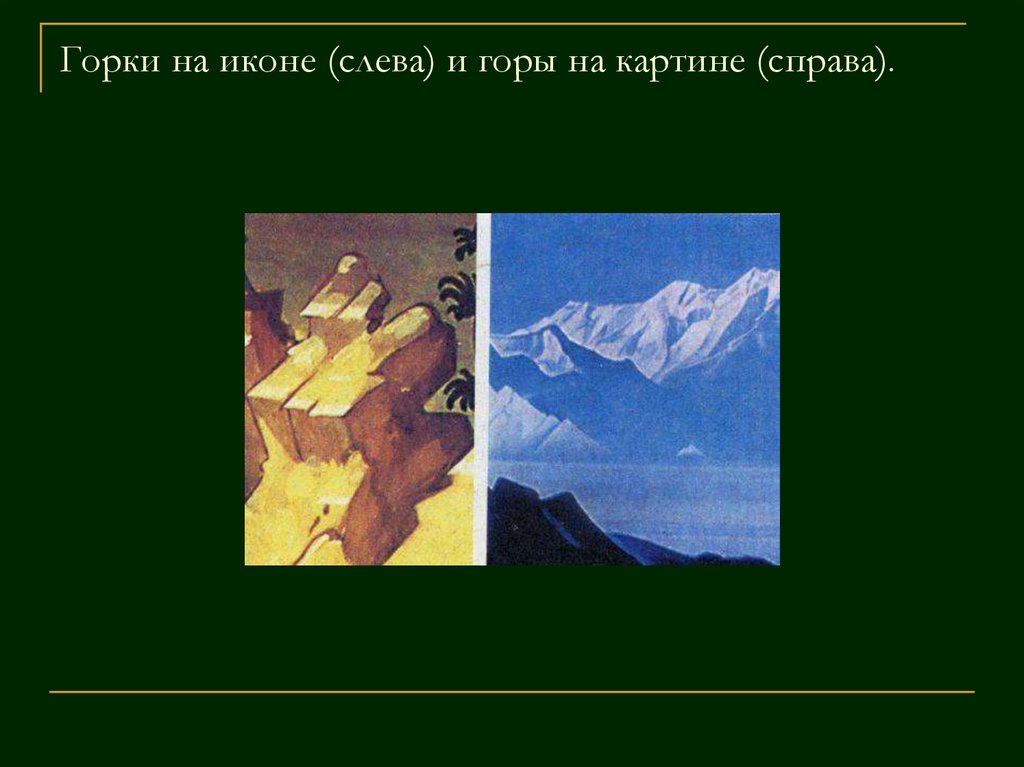 Горки на иконе (слева) и горы на картине (справа).